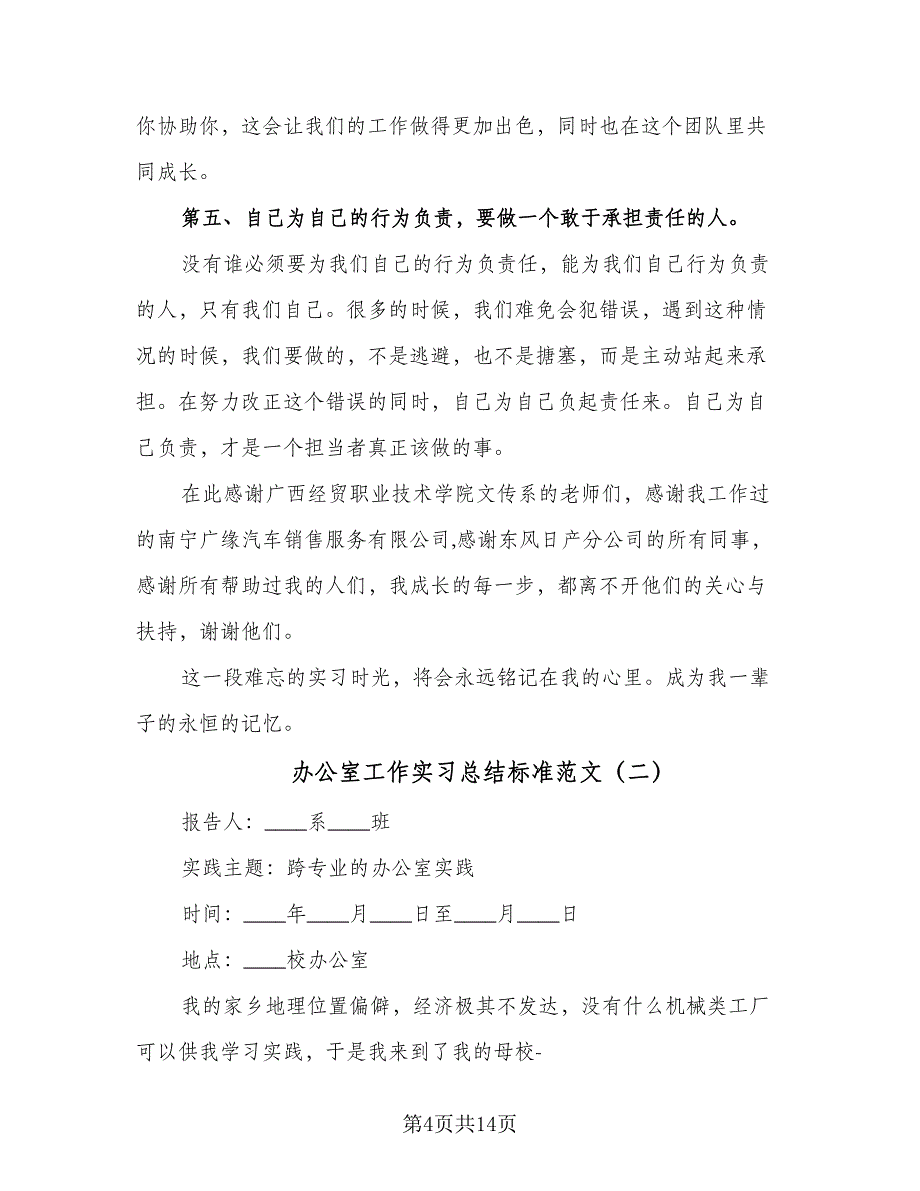 你协助你，这会让我们的工作做得更加出色，同时也在这个团队里共同成长。

第五、自己为自己的行为负责，要做一个敢于承担责任的人。

没有谁必须要为我们自己的行为负责任，能为我们自己行为负责的人，只有我们自己。很多的时候，我们难免会犯错误，遇到这种情况的时候，我们要做的，不是逃避，也不是搪塞，而是主动站起来承担。在努力改正这个错误的同时，自己为自己负起责任来。自己为自己负责，才是一个担当者真正该做的事。

在此感谢广西经贸职业技术学院文传系的老师们，感谢我工作过的南宁广缘汽车销售服务有限公司,感谢东风日产分公司的所有同事，感谢所有帮助过我的人们，我成长的每一步，都离不开他们的关心与扶持，谢谢他们。

这一段难忘的实习时光，将会永远铭记在我的心里。成为我一辈子的永恒的记忆。

办公室工作实习总结标准范文（二）

报告人：____系____班

实践主题：跨专业的办公室实践

时间：____年____月____日至____月____日

地点：____校办公室

我的家乡地理位置偏僻，经济极其不发达，没有什么机械类工厂可以供我学习实践，于是我来到了我的母校-

第4页共14页